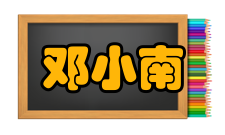 邓小南